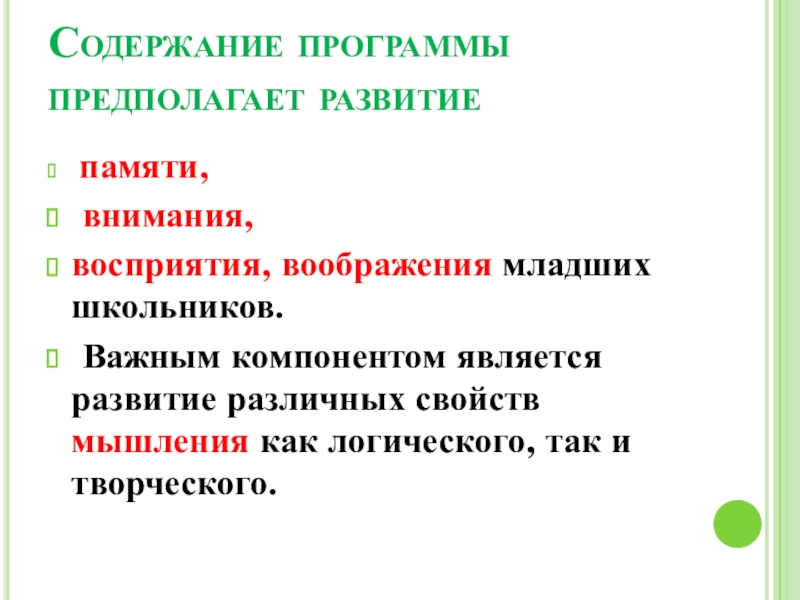 Содержание программы предполагает развитие

памяти,

внимания,

восприятия, воображения младших школьников.

Важным компонентом является развитие различных свойств мышления как логического, так и творческого.